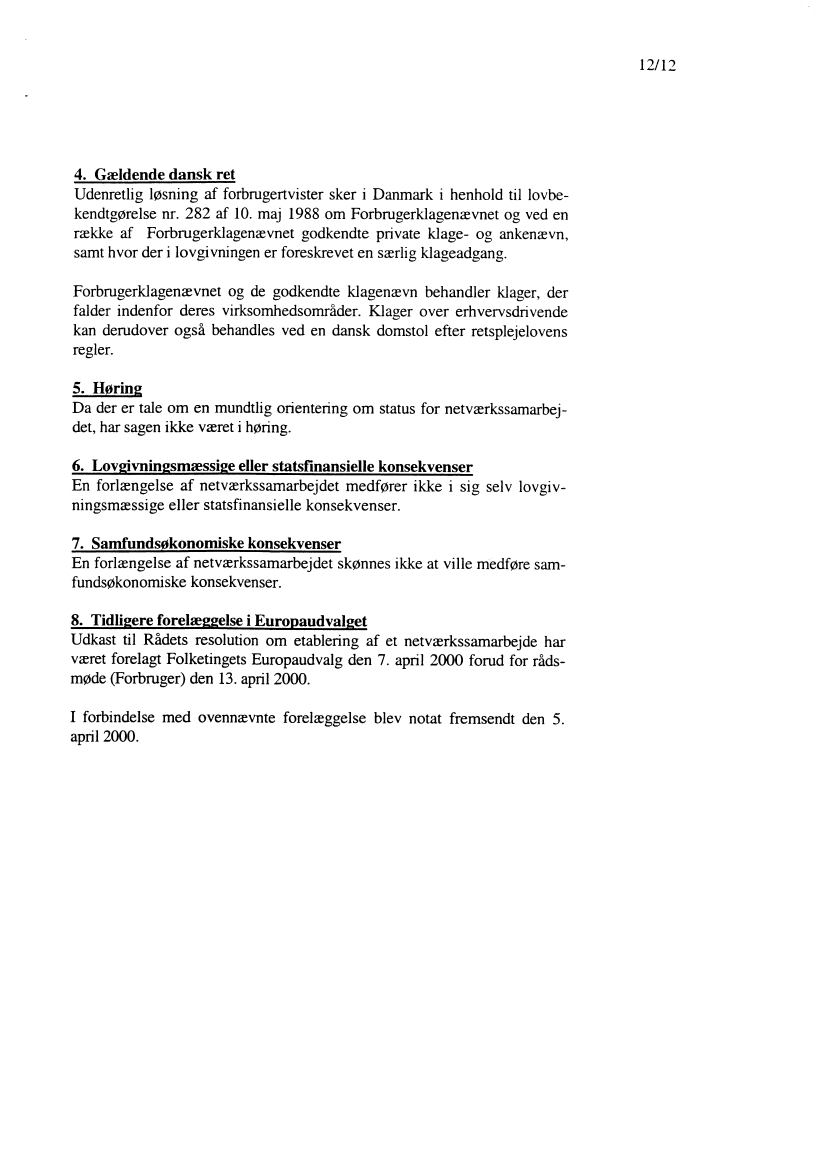 12/12

4. Gældende dansk ret
Udenretlig løsning af forbrugertvister sker i Danmark i henhold til lovbekendtgørelse nr. 282 af 10. maj 1988 om Forbrugerklagenævnet og ved en række af Forbrugerklagenævnet godkendte private klage- og ankenævn, samt hvor der i lovgivningen er foreskrevet en særlig klageadgang.

Forbrugerklagenævnet og de godkendte klagenævn behandler klager, der falder indenfor deres virksomhedsområder. Klager over erhvervsdrivende kan derudover også behandles ved en dansk domstol efter retsplejelovens regler.

5. Høring
Da der er tale om en mundtlig orientering om status for netværkssamarbejdet, har sagen ikke været i høring.

6. Lovgivningsmæssige eller statsfinansielle konsekvenser
En forlængelse af netværkssamarbejdet medfører ikke i sig selv lovgivningsmæssige eller statsfinansielle konsekvenser.

7. Samfundsøkonomiske konsekvenser
En forlængelse af netværkssamarbejdet skønnes ikke at ville medføre samfundsøkonomiske konsekvenser.

8. Tidligere forelæggelse i Europaudvalget
Udkast til Rådets resolution om etablering af et netværkssamarbejde har været forelagt Folketingets Europaudvalg den 7. april 2000 forud for rådsmøde (Forbruger) den 13. april 2000.

I forbindelse med ovennævnte forelæggelse blev notat fremsendt den 5. april 2000.